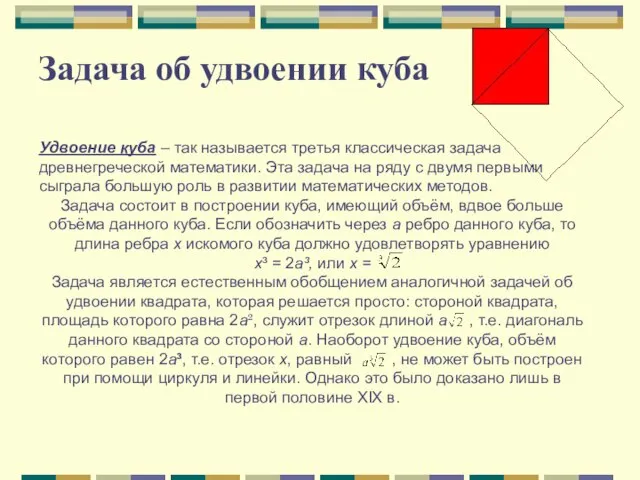 Задача об удвоении куба

Удвоение куба – так называется третья классическая задача древнегреческой математики. Эта задача на ряду с двумя первыми сыграла большую роль в развитии математических методов.

Задача состоит в построении куба, имеющий объём, вдвое больше объёма данного куба. Если обозначить через $a$ ребро данного куба, то длина ребра $x$ искомого куба должно удовлетворять уравнению $x^3 = 2a^3$, или $x = \sqrt[3]{2}$

Задача является естественным обобщением аналогичной задачей об удвоении квадрата, которая решается просто: стороной квадрата, площадь которого равна $2a^2$, служит отрезок длиной $a\sqrt{2}$ , т.е. диагональ данного квадрата со стороной $a$. Наоборот удвоение куба, объём которого равен $2a^3$, т.е. отрезок $x$, равный $a\sqrt[3]{2}$ , не может быть построен при помощи циркуля и линейки. Однако это было доказано лишь в первой половине XIX в.